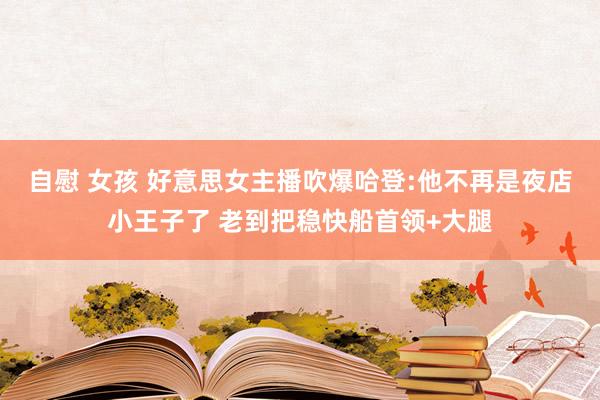 自慰 女孩 好意思女主播吹爆哈登:他不再是夜店小王子了 老到把稳快船首领+大腿